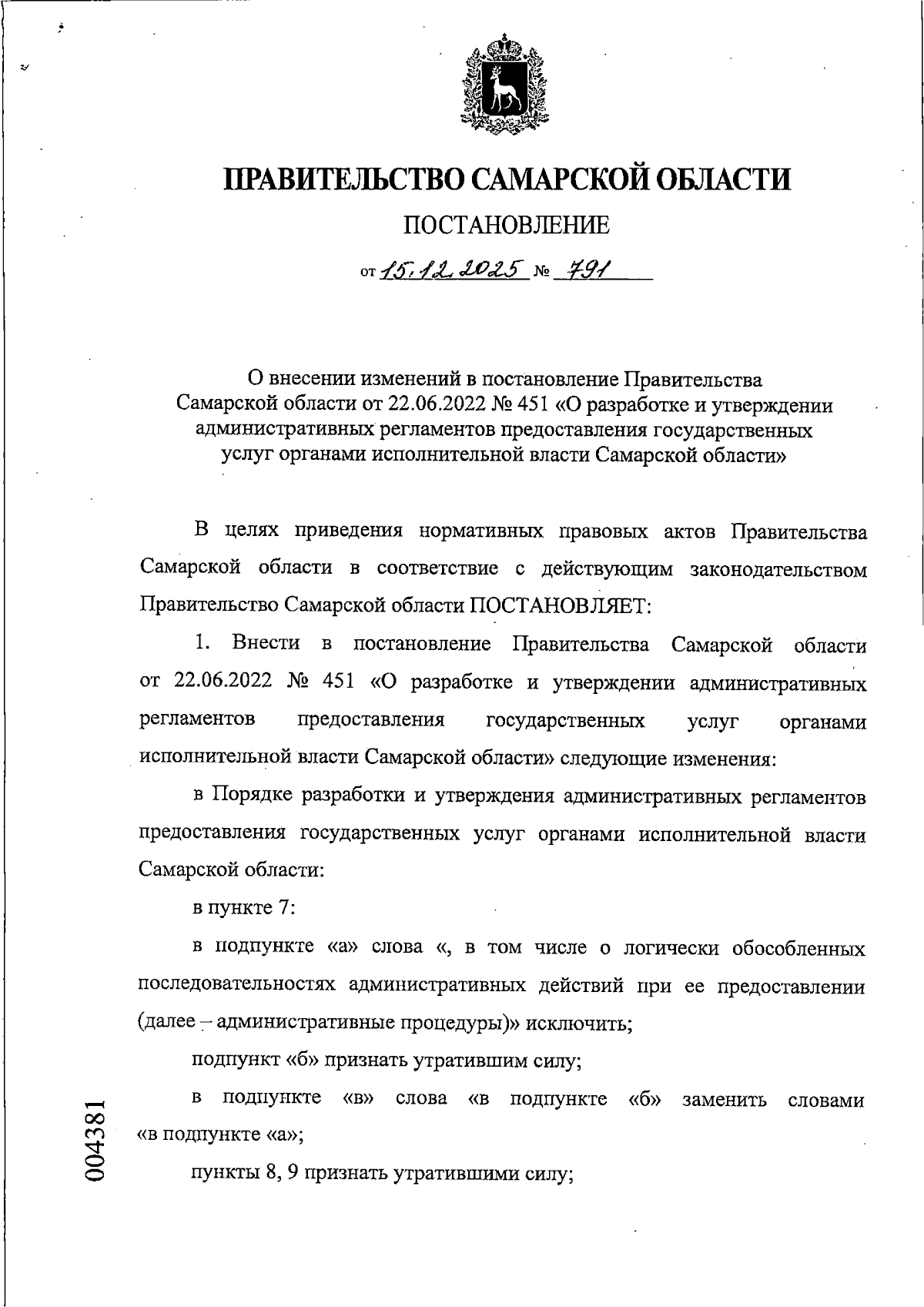 ПРАВИТЕЛЬСТВО САМАРСКОЙ ОБЛАСТИ

ПОСТАНОВЛЕНИЕ

от 15.12.2025 № 791

О внесении изменений в постановление Правительства Самарской области от 22.06.2022 № 451 «О разработке и утверждении административных регламентов предоставления государственных услуг органами исполнительной власти Самарской области»

В целях приведения нормативных правовых актов Правительства Самарской области в соответствие с действующим законодательством Правительство Самарской области ПОСТАНОВЛЯЕТ:

1. Внести в постановление Правительства Самарской области от 22.06.2022 № 451 «О разработке и утверждении административных регламентов предоставления государственных услуг органами исполнительной власти Самарской области» следующие изменения:

в Порядке разработки и утверждения административных регламентов предоставления государственных услуг органами исполнительной власти Самарской области:

в пункте 7:

в подпункте «а» слова «, в том числе о логически обособленных последовательностях административных действий при ее предоставлении (далее – административные процедуры)» исключить;

подпункт «б» признать утратившим силу;

в подпункте «в» слова «в подпункте «б» заменить словами «в подпункте «а»;

пункты 8, 9 признать утратившими силу;

004381